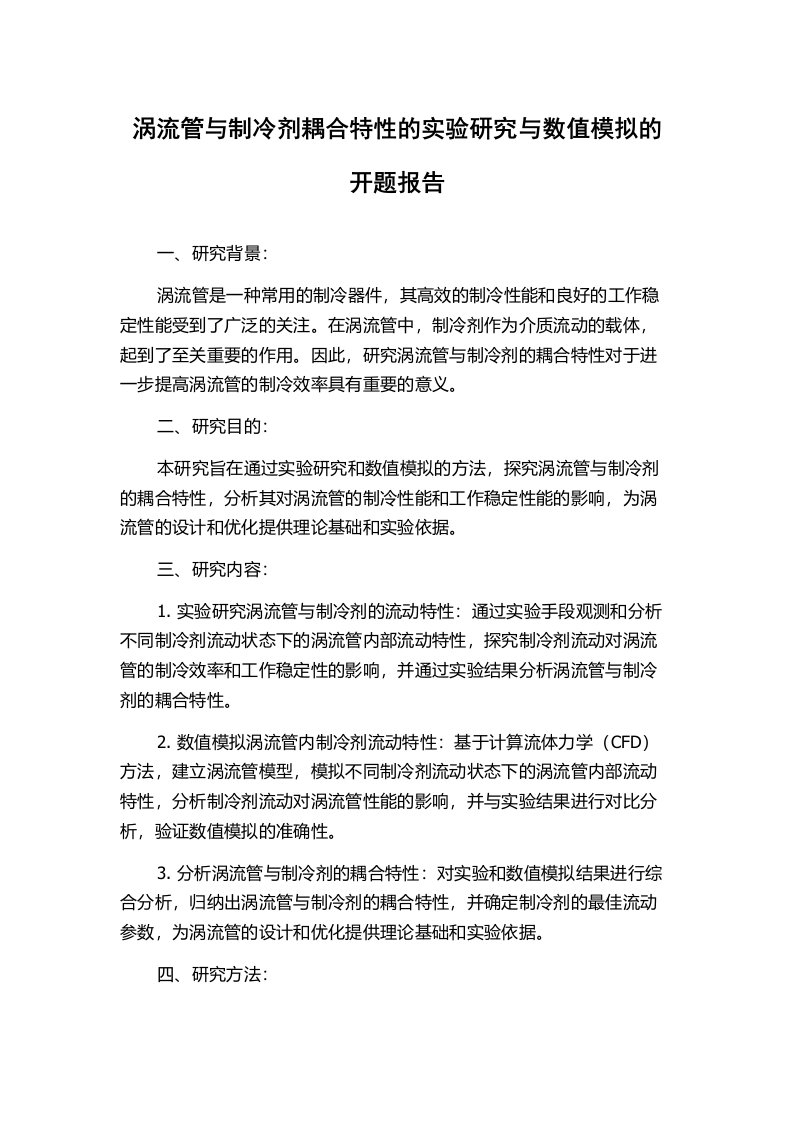 涡流管与制冷剂耦合特性的实验研究与数值模拟的开题报告

一、研究背景：

涡流管是一种常用的制冷器件，其高效的制冷性能和良好的工作稳定性能受到了广泛的关注。在涡流管中，制冷剂作为介质流动的载体，起到了至关重要的作用。因此，研究涡流管与制冷剂的耦合特性对于进一步提高涡流管的制冷效率具有重要的意义。

二、研究目的：

本研究旨在通过实验研究和数值模拟的方法，探究涡流管与制冷剂的耦合特性，分析其对涡流管的制冷性能和工作稳定性能的影响，为涡流管的设计和优化提供理论基础和实验依据。

三、研究内容：

1. 实验研究涡流管与制冷剂的流动特性：通过实验手段观测和分析不同制冷剂流动状态下的涡流管内部流动特性，探究制冷剂流动对涡流管的制冷效率和工作稳定性的影响，并通过实验结果分析涡流管与制冷剂的耦合特性。

2. 数值模拟涡流管内制冷剂流动特性：基于计算流体力学（CFD）方法，建立涡流管模型，模拟不同制冷剂流动状态下的涡流管内部流动特性，分析制冷剂流动对涡流管性能的影响，并与实验结果进行对比分析，验证数值模拟的准确性。

3. 分析涡流管与制冷剂的耦合特性：对实验和数值模拟结果进行综合分析，归纳出涡流管与制冷剂的耦合特性，并确定制冷剂的最佳流动参数，为涡流管的设计和优化提供理论基础和实验依据。

四、研究方法：